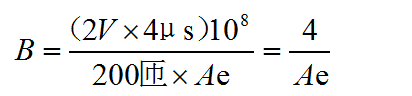 $B = \frac{(2V \times 4\mu s)10^8}{200匝 \times Ae} = \frac{4}{Ae}$